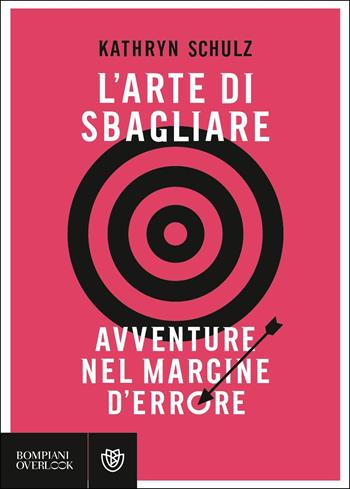 KATHRYN SCHULZ

L'ARTE DI SBAGLIARE

AVVENTURE NEL MARGINE D'ERRORE

BOMPIANI OVERLOOK